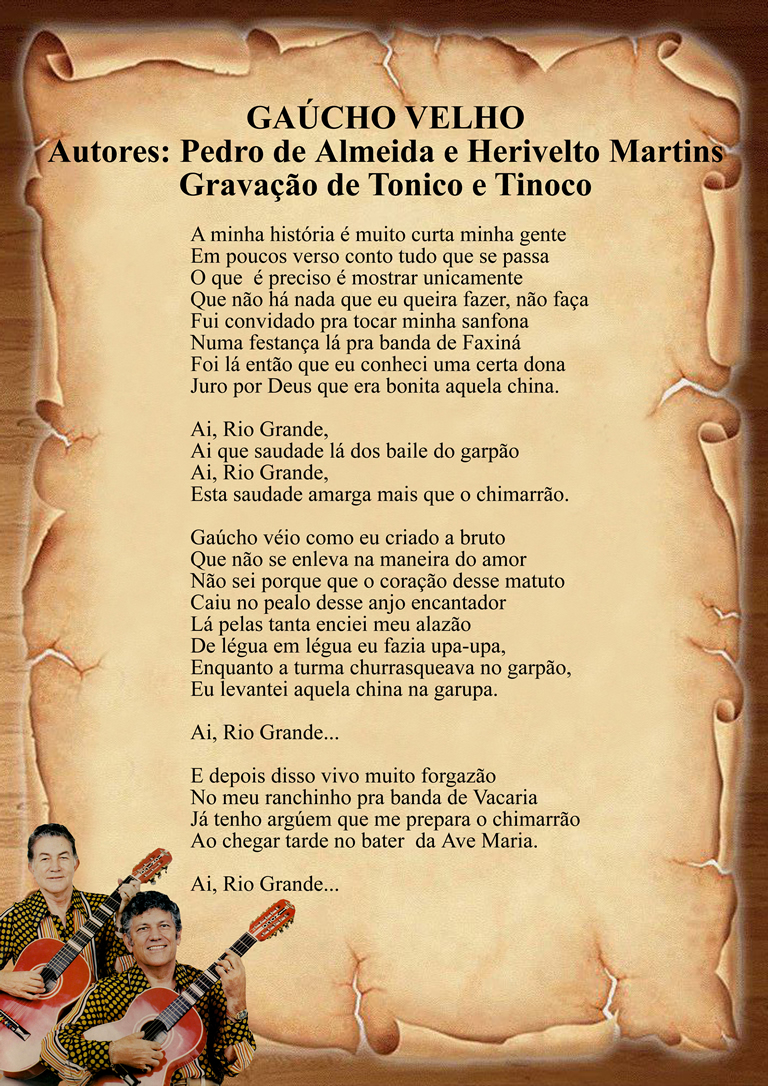 GAÚCHO VELHO
Autores: Pedro de Almeida e Herivelto Martins
Gravação de Tonico e Tinoco

A minha história é muito curta minha gente
Em poucos verso conto tudo que se passa
O que é preciso é mostrar unicamente
Que não há nada que eu queira fazer, não faça
Fui convidado pra tocar minha sanfona
Numa festança lá pra banda de Faxiná
Foi lá então que eu conheci uma certa dona
Juro por Deus que era bonita aquela china.

Ai, Rio Grande,
Ai que saudade lá dos baile do garpão
Ai, Rio Grande,
Esta saudade amarga mais que o chimarrão.

Gaúcho véio como eu criado a bruto
Que não se enleva na maneira do amor
Não sei porque que o coração desse matuto
Caiu no pealo desse anjo encantador
Lá pelas tanta enciei meu alazão
De légua em légua eu fazia upa-upa,
Enquanto a turma churrasqueava no garpão,
Eu levantei aquela china na garupa.

Ai, Rio Grande...

E depois disso vivo muito forgazão
No meu ranchinho pra banda de Vacaria
Já tenho argúem que me prepara o chimarrão
Ao chegar tarde no bater da Ave Maria.

Ai, Rio Grande...